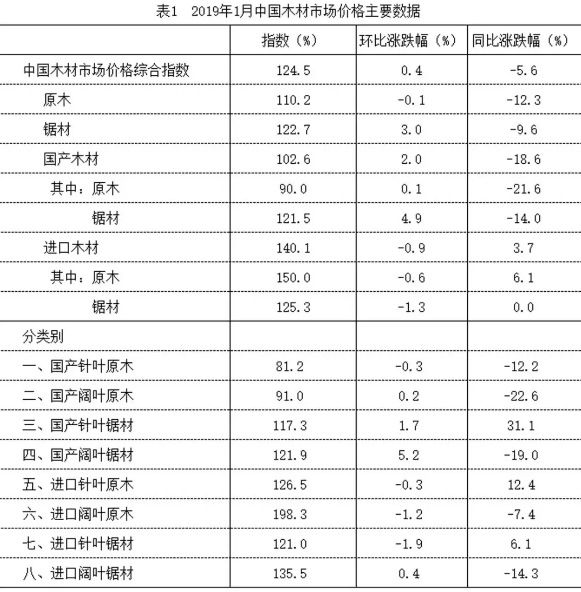 表1　2019年1月中国木材市场价格主要数据

|  | 指数（%） | 环比涨跌幅（%） | 同比涨跌幅（%） |
|---|---|---|---|
| 中国木材市场价格综合指数 | 124.5 | 0.4 | -5.6 |
| 原木 | 110.2 | -0.1 | -12.3 |
| 锯材 | 122.7 | 3.0 | -9.6 |
| 国产木材 | 102.6 | 2.0 | -18.6 |
| 其中：原木 | 90.0 | 0.1 | -21.6 |
| 锯材 | 121.5 | 4.9 | -14.0 |
| 进口木材 | 140.1 | -0.9 | 3.7 |
| 其中：原木 | 150.0 | -0.6 | 6.1 |
| 锯材 | 125.3 | -1.3 | 0.0 |
| 分类别 |  |  |  |
| 一、国产针叶原木 | 81.2 | -0.3 | -12.2 |
| 二、国产阔叶原木 | 91.0 | 0.2 | -22.6 |
| 三、国产针叶锯材 | 117.3 | 1.7 | 31.1 |
| 四、国产阔叶锯材 | 121.9 | 5.2 | -19.0 |
| 五、进口针叶原木 | 126.5 | -0.3 | 12.4 |
| 六、进口阔叶原木 | 198.3 | -1.2 | -7.4 |
| 七、进口针叶锯材 | 121.0 | -1.9 | 6.1 |
| 八、进口阔叶锯材 | 135.5 | 0.4 | -14.3 |